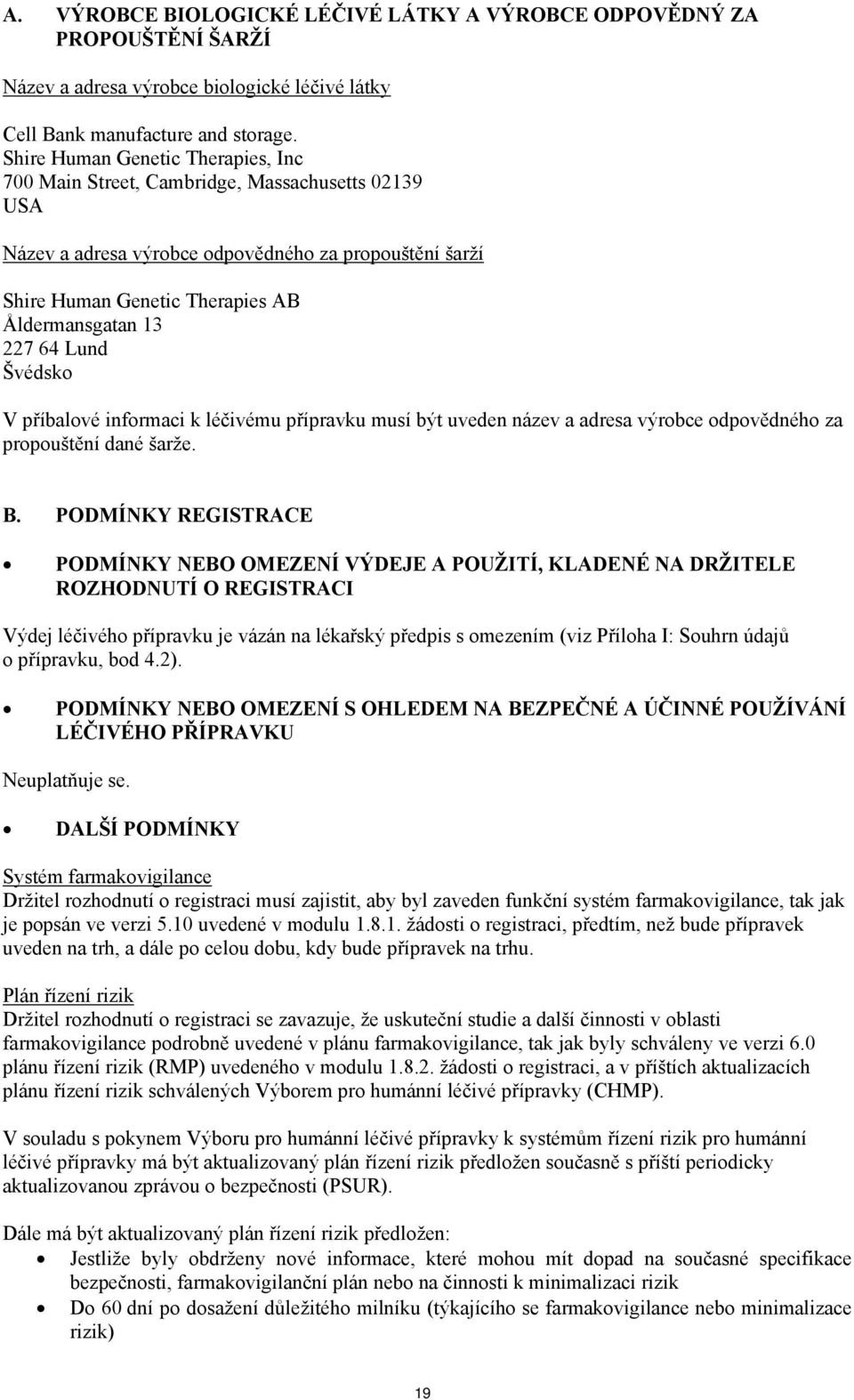 A. VÝROBCE BIOLOGICKÉ LÉČIVÉ LÁTKY A VÝROBCE ODPOVĚDNÝ ZA PROPOUŠTĚNÍ ŠARŽÍ

Název a adresa výrobce biologické léčivé látky

Cell Bank manufacture and storage.
Shire Human Genetic Therapies, Inc
700 Main Street, Cambridge, Massachusetts 02139
USA

Název a adresa výrobce odpovědného za propouštění šarží

Shire Human Genetic Therapies AB
Åldermansgatan 13
227 64 Lund
Švédsko

V příbalové informaci k léčivému přípravku musí být uveden název a adresa výrobce odpovědného za propouštění dané šarže.

B. PODMÍNKY REGISTRACE

• PODMÍNKY NEBO OMEZENÍ VÝDEJE A POUŽITÍ, KLADENÉ NA DRŽITELE ROZHODNUTÍ O REGISTRACI

Výdej léčivého přípravku je vázán na lékařský předpis s omezením (viz Příloha I: Souhrn údajů o přípravku, bod 4.2).

• PODMÍNKY NEBO OMEZENÍ S OHLEDEM NA BEZPEČNÉ A ÚČINNÉ POUŽÍVÁNÍ LÉČIVÉHO PŘÍPRAVKU

Neuplatňuje se.

• DALŠÍ PODMÍNKY

Systém farmakovigilance
Držitel rozhodnutí o registraci musí zajistit, aby byl zaveden funkční systém farmakovigilance, tak jak je popsán ve verzi 5.10 uvedené v modulu 1.8.1. žádosti o registraci, předtím, než bude přípravek uveden na trh, a dále po celou dobu, kdy bude přípravek na trhu.

Plán řízení rizik
Držitel rozhodnutí o registraci se zavazuje, že uskuteční studie a další činnosti v oblasti farmakovigilance podrobně uvedené v plánu farmakovigilance, tak jak byly schváleny ve verzi 6.0 plánu řízení rizik (RMP) uvedeného v modulu 1.8.2. žádosti o registraci, a v příštích aktualizacích plánu řízení rizik schválených Výborem pro humánní léčivé přípravky (CHMP).

V souladu s pokynem Výboru pro humánní léčivé přípravky k systémům řízení rizik pro humánní léčivé přípravky má být aktualizovaný plán řízení rizik předložen současně s příští periodicky aktualizovanou zprávou o bezpečnosti (PSUR).

Dále má být aktualizovaný plán řízení rizik předložen:
• Jestliže byly obdrženy nové informace, které mohou mít dopad na současné specifikace bezpečnosti, farmakovigilanční plán nebo na činnosti k minimalizaci rizik
• Do 60 dní po dosažení důležitého milníku (týkajícího se farmakovigilance nebo minimalizace rizik)

19